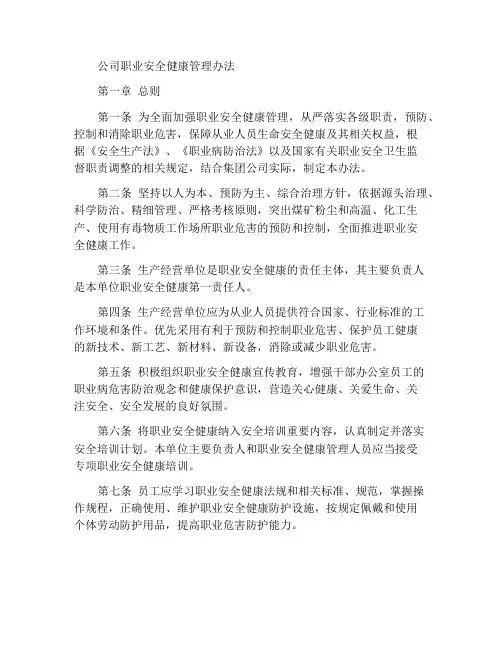 公司职业安全健康管理办法

第一章 总则

第一条 为全面加强职业安全健康管理，从严落实各级职责，预防、控制和消除职业危害，保障从业人员生命安全健康及其相关权益，根据《安全生产法》、《职业病防治法》以及国家有关职业安全卫生监督职责调整的相关规定，结合集团公司实际，制定本办法。

第二条 坚持以人为本、预防为主、综合治理方针，依据源头治理、科学防治、精细管理、严格考核原则，突出煤矿粉尘和高温、化工生产、使用有毒物质工作场所职业危害的预防和控制，全面推进职业安全健康工作。

第三条 生产经营单位是职业安全健康的责任主体，其主要负责人是本单位职业安全健康第一责任人。

第四条 生产经营单位应为从业人员提供符合国家、行业标准的工作环境和条件。优先采用有利于预防和控制职业危害、保护员工健康的新技术、新工艺、新材料、新设备，消除或减少职业危害。

第五条 积极组织职业安全健康宣传教育，增强干部办公室员工的职业病危害防治观念和健康保护意识，营造关心健康、关爱生命、关注安全、安全发展的良好氛围。

第六条 将职业安全健康纳入安全培训重要内容，认真制定并落实安全培训计划。本单位主要负责人和职业安全健康管理人员应当接受专项职业安全健康培训。

第七条 员工应学习职业安全健康法规和相关标准、规范，掌握操作规程，正确使用、维护职业安全健康防护设施，按规定佩戴和使用个体劳动防护用品，提高职业危害防护能力。